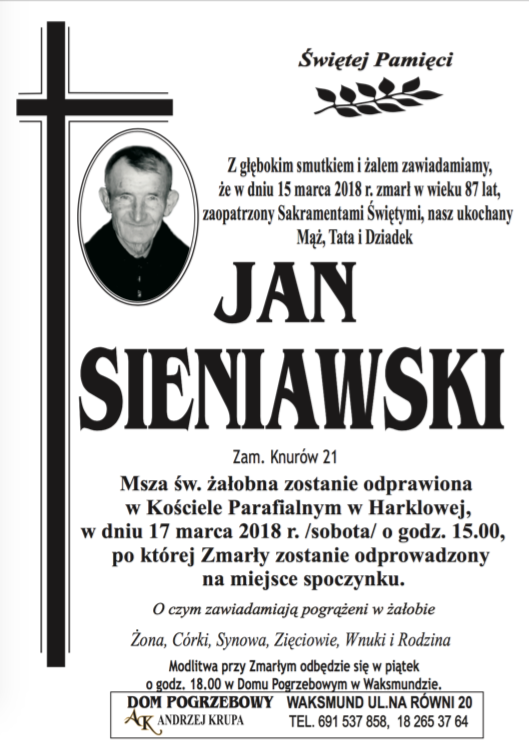 Świętej Pamięci

Z głębokim smutkiem i żalem zawiadamiamy, że w dniu 15 marca 2018 r. zmarł w wieku 87 lat, zaopatrzony Sakramentami Świętymi, nasz ukochany Mąż, Tata i Dziadek

JAN SIENIAWSKI

Zam. Knurów 21

Msza św. żałobna zostanie odprawiona w Kościele Parafialnym w Harklowej, w dniu 17 marca 2018 r. /sobota/ o godz. 15.00, po której Zmarły zostanie odprowadzony na miejsce spoczynku.

O czym zawiadamiają pogrążeni w żałobie

Żona, Córki, Synowa, Zięciowie, Wnuki i Rodzina

Modlitwa przy Zmarłym odbędzie się w piątek o godz. 18.00 w Domu Pogrzebowym w Waksmundzie.

DOM POGRZEBOWY
AK ANDRZEJ KRUPA
WAKSMUND UL.NA RÓWNI 20
TEL. 691 537 858, 18 265 37 64